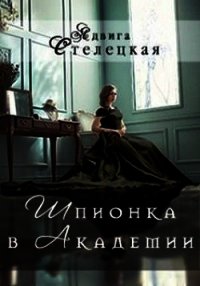 Ядвига Стелецкая

Шпионка в Академии